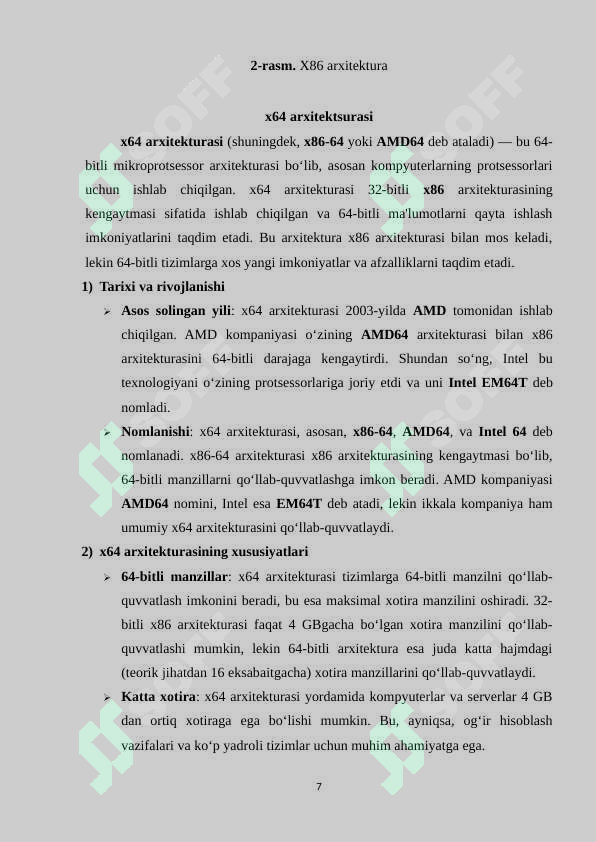 2-rasm. X86 arxitektura

x64 arxitektsurasi

x64 arxitekturasi (shuningdek, x86-64 yoki AMD64 deb ataladi) — bu 64-bitli mikroprotsessor arxitekturasi bo‘lib, asosan kompyuterlarning protsessorlari uchun ishlab chiqilgan. x64 arxitekturasi 32-bitli x86 arxitekturasining kengaytmasi sifatida ishlab chiqilgan va 64-bitli ma'lumotlarni qayta ishlash imkoniyatlarini taqdim etadi. Bu arxitektura x86 arxitekturasi bilan mos keladi, lekin 64-bitli tizimlarga xos yangi imkoniyatlar va afzalliklarni taqdim etadi.

1) Tarixi va rivojlanishi

➢ Asos solingan yili: x64 arxitekturasi 2003-yilda AMD tomonidan ishlab chiqilgan. AMD kompaniyasi o‘zining AMD64 arxitekturasi bilan x86 arxitekturasini 64-bitli darajaga kengaytirdi. Shundan so‘ng, Intel bu texnologiyani o‘zining protsessorlariga joriy etdi va uni Intel EM64T deb nomladi.

➢ Nomlanishi: x64 arxitekturasi, asosan, x86-64, AMD64, va Intel 64 deb nomlanadi. x86-64 arxitekturasi x86 arxitekturasining kengaytmasi bo‘lib, 64-bitli manzillarni qo‘llab-quvvatlashga imkon beradi. AMD kompaniyasi AMD64 nomini, Intel esa EM64T deb atadi, lekin ikkala kompaniya ham umumiy x64 arxitekturasini qo‘llab-quvvatlaydi.

2) x64 arxitekturasining xususiyatlari

➢ 64-bitli manzillar: x64 arxitekturasi tizimlarga 64-bitli manzilni qo‘llab-quvvatlash imkonini beradi, bu esa maksimal xotira manzilini oshiradi. 32-bitli x86 arxitekturasi faqat 4 GBgacha bo‘lgan xotira manzilini qo‘llab-quvvatlashi mumkin, lekin 64-bitli arxitektura esa juda katta hajmdagi (teorik jihatdan 16 eksabaitgacha) xotira manzillarini qo‘llab-quvvatlaydi.

➢ Katta xotira: x64 arxitekturasi yordamida kompyuterlar va serverlar 4 GB dan ortiq xotiraga ega bo‘lishi mumkin. Bu, ayniqsa, og‘ir hisoblash vazifalari va ko‘p yadroli tizimlar uchun muhim ahamiyatga ega.

7

SOFF